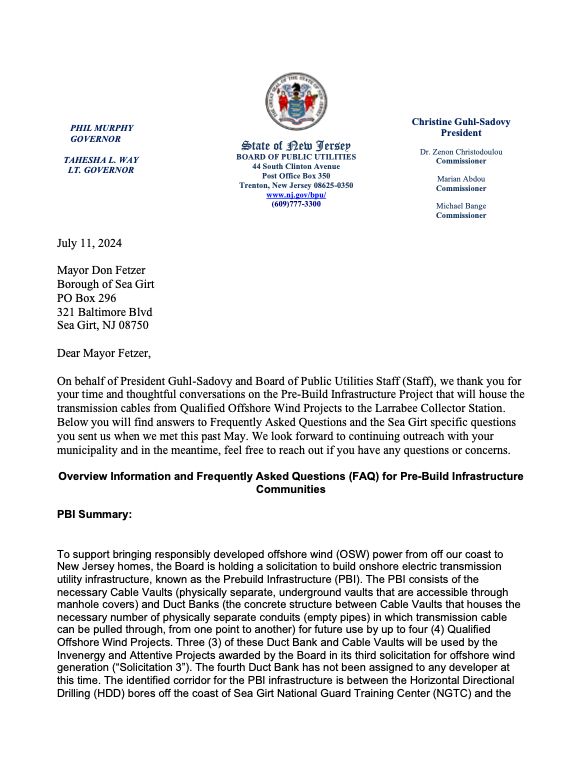 PHIL MURPHY
GOVERNOR

TAHESHA L. WAY
LT. GOVERNOR

State of New Jersey
BOARD OF PUBLIC UTILITIES
44 South Clinton Avenue
Post Office Box 350
Trenton, New Jersey 08625-0350
www.nj.gov/bpu/
(609)777-3300

Christine Guhl-Sadovy
President

Dr. Zenon Christodoulou
Commissioner

Marian Abdou
Commissioner

Michael Bange
Commissioner

July 11, 2024

Mayor Don Fetzer
Borough of Sea Girt
PO Box 296
321 Baltimore Blvd
Sea Girt, NJ 08750

Dear Mayor Fetzer,

On behalf of President Guhl-Sadovy and Board of Public Utilities Staff (Staff), we thank you for your time and thoughtful conversations on the Pre-Build Infrastructure Project that will house the transmission cables from Qualified Offshore Wind Projects to the Larrabee Collector Station. Below you will find answers to Frequently Asked Questions and the Sea Girt specific questions you sent us when we met this past May. We look forward to continuing outreach with your municipality and in the meantime, feel free to reach out if you have any questions or concerns.

Overview Information and Frequently Asked Questions (FAQ) for Pre-Build Infrastructure Communities

PBI Summary:

To support bringing responsibly developed offshore wind (OSW) power from off our coast to New Jersey homes, the Board is holding a solicitation to build onshore electric transmission utility infrastructure, known as the Prebuild Infrastructure (PBI). The PBI consists of the necessary Cable Vaults (physically separate, underground vaults that are accessible through manhole covers) and Duct Banks (the concrete structure between Cable Vaults that houses the necessary number of physically separate conduits (empty pipes) in which transmission cable can be pulled through, from one point to another) for future use by up to four (4) Qualified Offshore Wind Projects. Three (3) of these Duct Bank and Cable Vaults will be used by the Invenergy and Attentive Projects awarded by the Board in its third solicitation for offshore wind generation ("Solicitation 3"). The fourth Duct Bank has not been assigned to any developer at this time. The identified corridor for the PBI infrastructure is between the Horizontal Directional Drilling (HDD) bores off the coast of Sea Girt National Guard Training Center (NGTC) and the